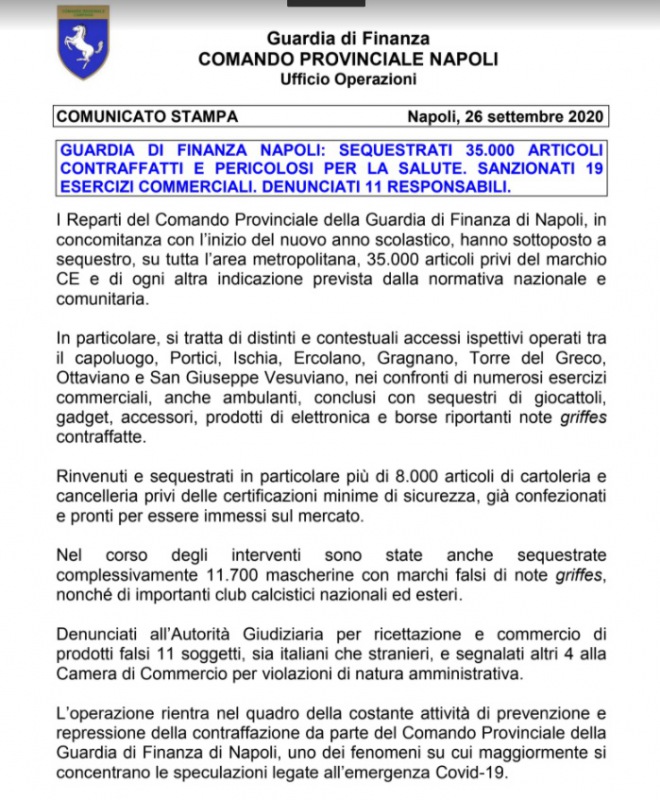 Guardia di Finanza
COMANDO PROVINCIALE NAPOLI
Ufficio Operazioni

COMUNICATO STAMPA Napoli, 26 settembre 2020

GUARDIA DI FINANZA NAPOLI: SEQUESTRATI 35.000 ARTICOLI CONTRAFFATTI E PERICOLOSI PER LA SALUTE. SANZIONATI 19 ESERCIZI COMMERCIALI. DENUNCIATI 11 RESPONSABILI.

I Reparti del Comando Provinciale della Guardia di Finanza di Napoli, in concomitanza con l'inizio del nuovo anno scolastico, hanno sottoposto a sequestro, su tutta l'area metropolitana, 35.000 articoli privi del marchio CE e di ogni altra indicazione prevista dalla normativa nazionale e comunitaria.

In particolare, si tratta di distinti e contestuali accessi ispettivi operati tra il capoluogo, Portici, Ischia, Ercolano, Gragnano, Torre del Greco, Ottaviano e San Giuseppe Vesuviano, nei confronti di numerosi esercizi commerciali, anche ambulanti, conclusi con sequestri di giocattoli, gadget, accessori, prodotti di elettronica e borse riportanti note griffes contraffatte.

Rinvenuti e sequestrati in particolare più di 8.000 articoli di cartoleria e cancelleria privi delle certificazioni minime di sicurezza, già confezionati e pronti per essere immessi sul mercato.

Nel corso degli interventi sono state anche sequestrate complessivamente 11.700 mascherine con marchi falsi di note griffes, nonché di importanti club calcistici nazionali ed esteri.

Denunciati all'Autorità Giudiziaria per ricettazione e commercio di prodotti falsi 11 soggetti, sia italiani che stranieri, e segnalati altri 4 alla Camera di Commercio per violazioni di natura amministrativa.

L'operazione rientra nel quadro della costante attività di prevenzione e repressione della contraffazione da parte del Comando Provinciale della Guardia di Finanza di Napoli, uno dei fenomeni su cui maggiormente si concentrano le speculazioni legate all'emergenza Covid-19.